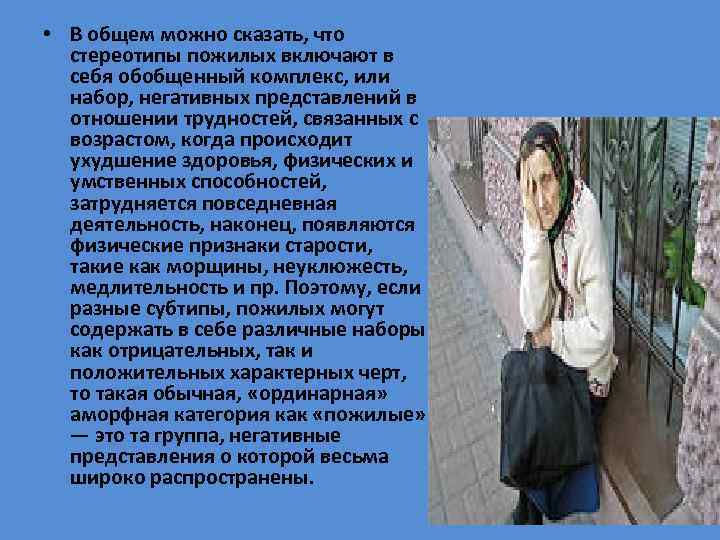 • В общем можно сказать, что стереотипы пожилых включают в себя обобщенный комплекс, или набор, негативных представлений в отношении трудностей, связанных с возрастом, когда происходит ухудшение здоровья, физических и умственных способностей, затрудняется повседневная деятельность, наконец, появляются физические признаки старости, такие как морщины, неуклюжесть, медлительность и пр. Поэтому, если разные субтипы, пожилых могут содержать в себе различные наборы как отрицательных, так и положительных характерных черт, то такая обычная, «ординарная» аморфная категория как «пожилые» — это та группа, негативные представления о которой весьма широко распространены.